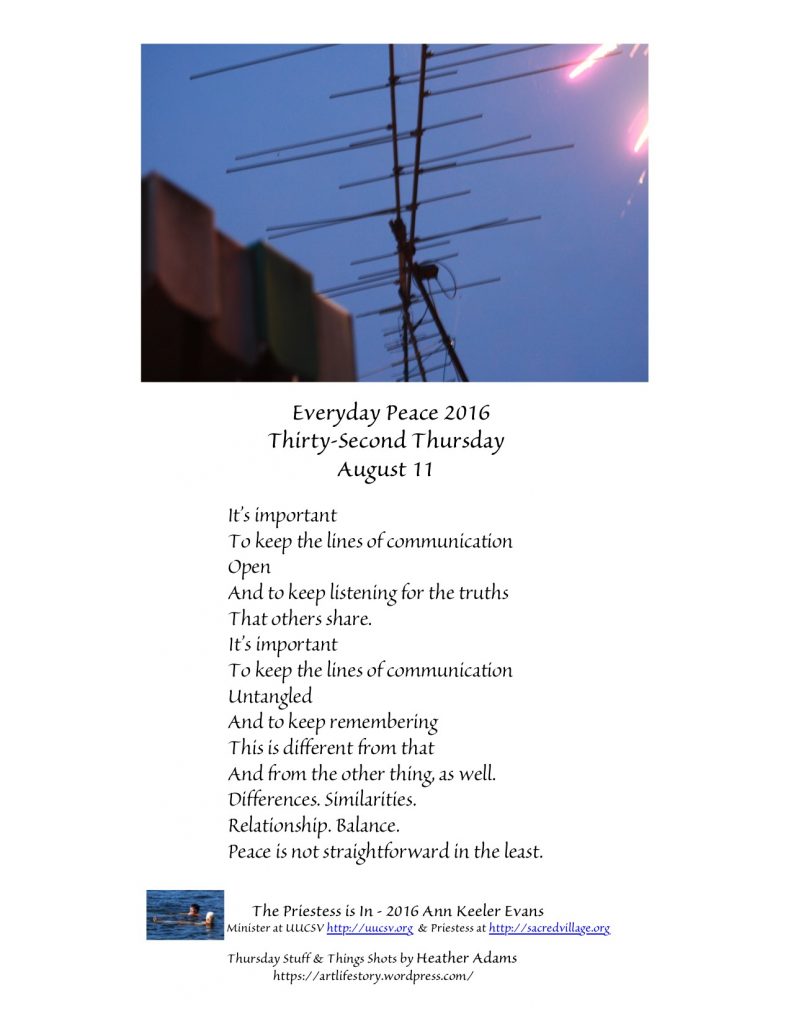 Everyday Peace 2016
Thirty-Second Thursday
August 11

It's important
To keep the lines of communication
Open
And to keep listening for the truths
That others share.
It's important
To keep the lines of communication
Untangled
And to keep remembering
This is different from that
And from the other thing, as well.
Differences. Similarities.
Relationship. Balance.
Peace is not straightforward in the least.

The Priestess is In - 2016 Ann Keeler Evans
Minister at UUCSV http://uucsv.org & Priestess at http://sacredvillage.org

Thursday Stuff & Things Shots by Heather Adams
https://artlifestory.wordpress.com/